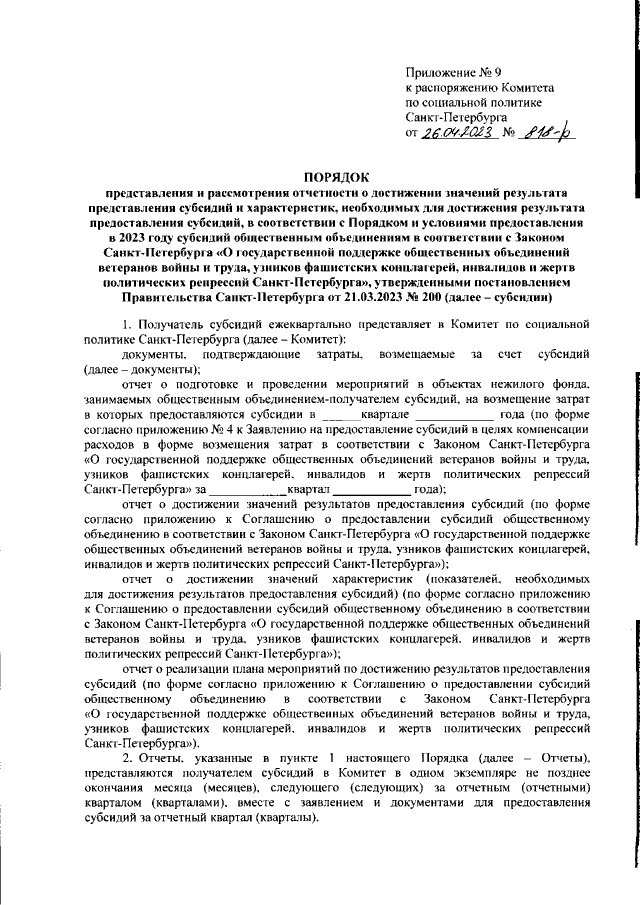 Приложение № 9
к распоряжению Комитета
по социальной политике
Санкт-Петербурга
от 26.04.2023 № 818-р

ПОРЯДОК
представления и рассмотрения отчетности о достижении значений результата представления субсидий и характеристик, необходимых для достижения результата предоставления субсидий, в соответствии с Порядком и условиями предоставления в 2023 году субсидий общественным объединениям в соответствии с Законом Санкт-Петербурга «О государственной поддержке общественных объединений ветеранов войны и труда, узников фашистских концлагерей, инвалидов и жертв политических репрессий Санкт-Петербурга», утвержденными постановлением Правительства Санкт-Петербурга от 21.03.2023 № 200 (далее – субсидии)

1. Получатель субсидий ежеквартально представляет в Комитет по социальной политике Санкт-Петербурга (далее – Комитет):

документы, подтверждающие затраты, возмещаемые за счет субсидий (далее – документы);

отчет о подготовке и проведении мероприятий в объектах нежилого фонда, занимаемых общественным объединением-получателем субсидий, на возмещение затрат в которых предоставляются субсидии в ______квартале ____________ года (по форме согласно приложению № 4 к Заявлению на предоставление субсидий в целях компенсации расходов в форме возмещения затрат в соответствии с Законом Санкт-Петербурга «О государственной поддержке общественных объединений ветеранов войны и труда, узников фашистских концлагерей, инвалидов и жертв политических репрессий Санкт-Петербурга» за ____________квартал ____________ года);

отчет о достижении значений результатов предоставления субсидий (по форме согласно приложению к Соглашению о предоставлении субсидий общественному объединению в соответствии с Законом Санкт-Петербурга «О государственной поддержке общественных объединений ветеранов войны и труда, узников фашистских концлагерей, инвалидов и жертв политических репрессий Санкт-Петербурга»);

отчет о достижении значений характеристик (показателей, необходимых для достижения результатов предоставления субсидий) (по форме согласно приложению к Соглашению о предоставлении субсидий общественному объединению в соответствии с Законом Санкт-Петербурга «О государственной поддержке общественных объединений ветеранов войны и труда, узников фашистских концлагерей, инвалидов и жертв политических репрессий Санкт-Петербурга»);

отчет о реализации плана мероприятий по достижению результатов предоставления субсидий (по форме согласно приложению к Соглашению о предоставлении субсидий общественному объединению в соответствии с Законом Санкт-Петербурга «О государственной поддержке общественных объединений ветеранов войны и труда, узников фашистских концлагерей, инвалидов и жертв политических репрессий Санкт-Петербурга»).

2. Отчеты, указанные в пункте 1 настоящего Порядка (далее – Отчеты), представляются получателем субсидий в Комитет в одном экземпляре не позднее окончания месяца (месяцев), следующего (следующих) за отчетным (отчетными) кварталом (кварталами), вместе с заявлением и документами для предоставления субсидий за отчетный квартал (кварталы).